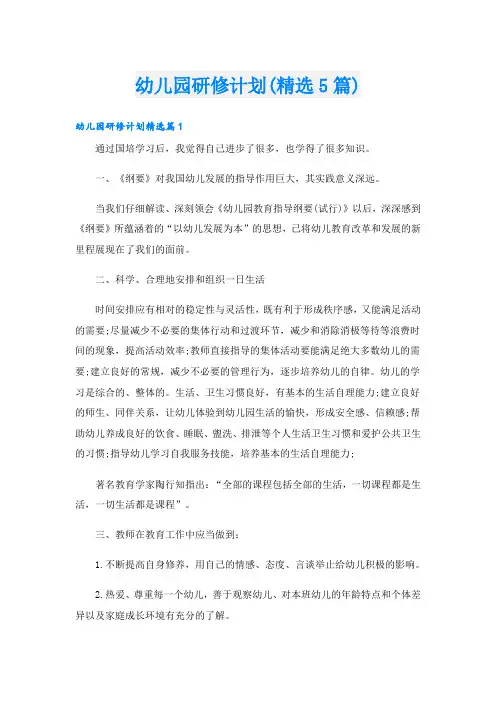 幼儿园研修计划(精选5篇)

幼儿园研修计划精选篇1

通过国培学习后，我觉得自己进步了很多，也学得了很多知识。

一、《纲要》对我国幼儿发展的指导作用巨大，其实践意义深远。

当我们仔细解读、深刻领会《幼儿园教育指导纲要(试行)》以后，深深感到《纲要》所蕴涵着的“以幼儿发展为本”的思想，已将幼儿教育改革和发展的新里程展现在了我们的面前。

二、科学、合理地安排和组织一日生活

时间安排应有相对的稳定性与灵活性，既有利于形成秩序感，又能满足活动的需要;尽量减少不必要的集体行动和过渡环节，减少和消除消极等待等浪费时间的现象，提高活动效率;教师直接指导的集体活动要能满足绝大多数幼儿的需要;建立良好的常规，减少不必要的管理行为，逐步培养幼儿的自律。幼儿的学习是综合的、整体的。生活、卫生习惯良好，有基本的生活自理能力;建立良好的师生、同伴关系，让幼儿体验到幼儿园生活的愉快，形成安全感、信赖感;帮助幼儿养成良好的饮食、睡眠、盥洗、排泄等个人生活卫生习惯和爱护公共卫生的习惯;指导幼儿学习自我服务技能，培养基本的生活自理能力;

著名教育学家陶行知指出：“全部的课程包括全部的生活，一切课程都是生活，一切生活都是课程”。

三、教师在教育工作中应当做到：

1.不断提高自身修养，用自己的情感、态度、言谈举止给幼儿积极的影响。

2.热爱、尊重每一个幼儿，善于观察幼儿、对本班幼儿的年龄特点和个体差异以及家庭成长环境有充分的了解。